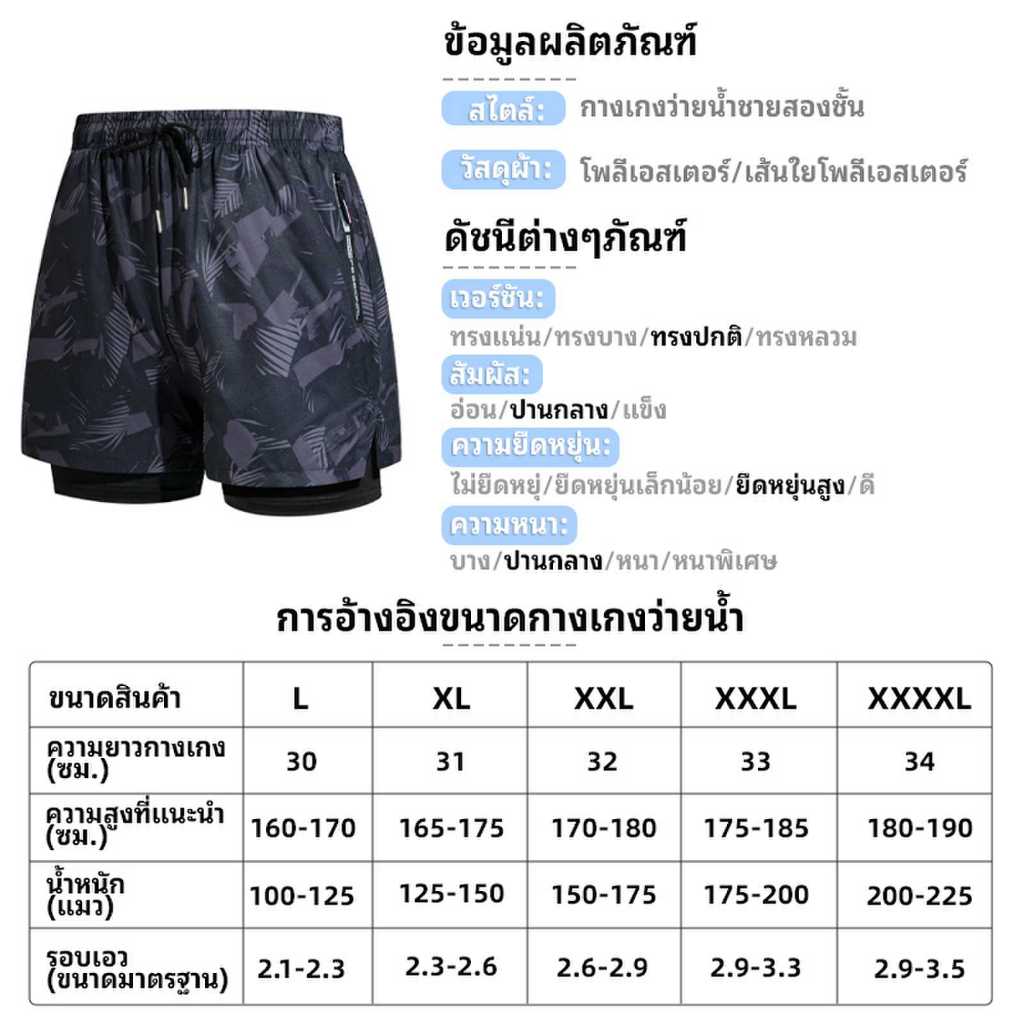 ข้อมูลผลิตภัณฑ์

สไตล์: กางเกงว่ายน้ำชายสองชั้น

วัสดุผ้า: โพลีเอสเตอร์/เส้นใยโพลีเอสเตอร์

ดัชนีต่างๆภัณฑ์

เวอร์ชัน:
ทรงแน่น/ทรงบาง/ทรงปกติ/ทรงหลวม

สัมผัส:
อ่อน/ปานกลาง/แข็ง

ความยืดหยุ่น:
ไม่ยืดหยุ่/ยืดหยุ่นเล็กน้อย/ยืดหยุ่นสูง/ดี

ความหนา:
บาง/ปานกลาง/หนา/หนาพิเศษ

การอ้างอิงขนาดกางเกงว่ายน้ำ

| ขนาดสินค้า | L | XL | XXL | XXXL | XXXXL |
|---|---|---|---|---|---|
| ความยาวกางเกง (ซม.) | 30 | 31 | 32 | 33 | 34 |
| ความสูงที่แนะนำ (ซม.) | 160-170 | 165-175 | 170-180 | 175-185 | 180-190 |
| น้ำหนัก (แมว) | 100-125 | 125-150 | 150-175 | 175-200 | 200-225 |
| รอบเอว (ขนาดมาตรฐาน) | 2.1-2.3 | 2.3-2.6 | 2.6-2.9 | 2.9-3.3 | 2.9-3.5 |